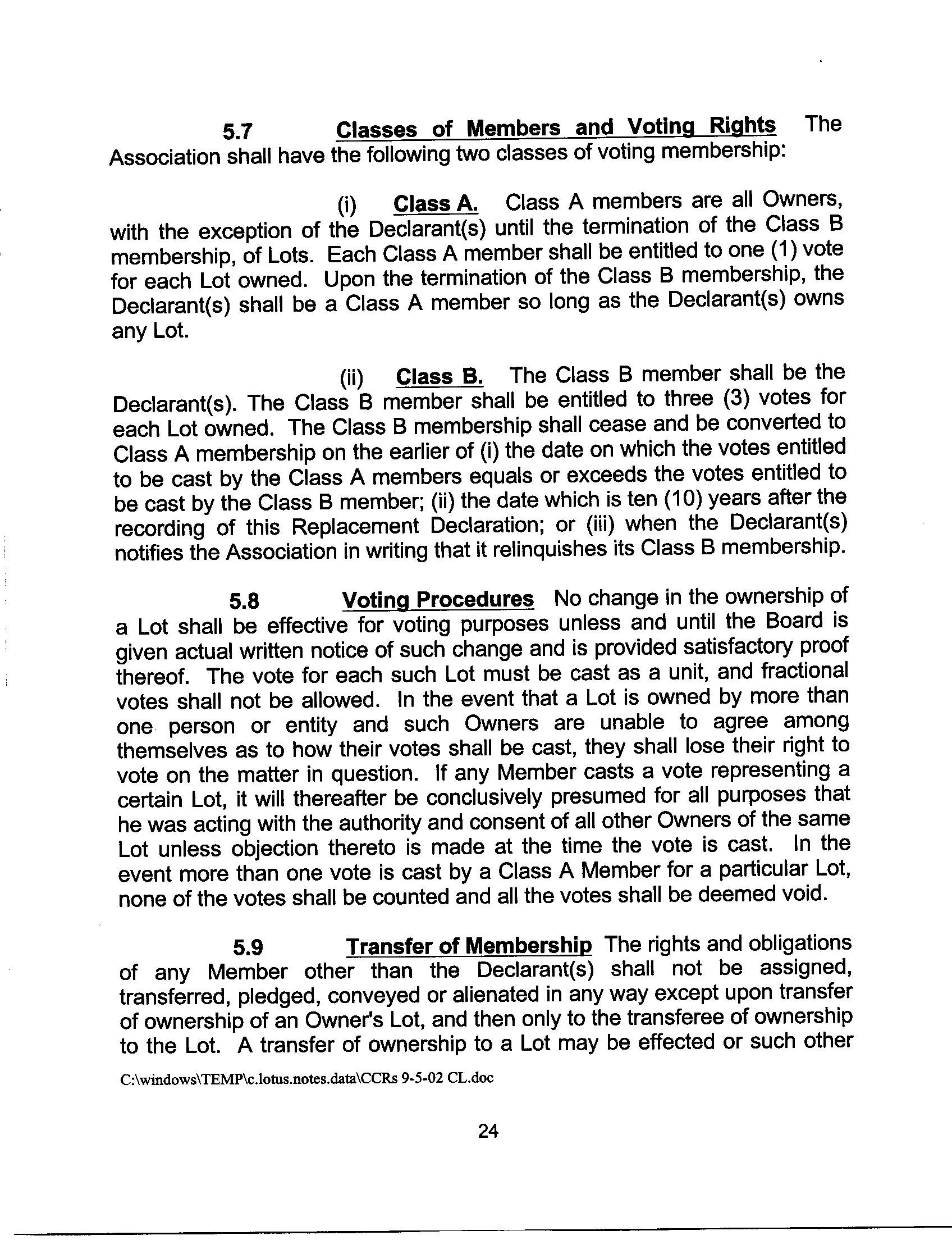 5.7 Classes of Members and Voting Rights The Association shall have the following two classes of voting membership:

(i) Class A. Class A members are all Owners, with the exception of the Declarant(s) until the termination of the Class B membership, of Lots. Each Class A member shall be entitled to one (1) vote for each Lot owned. Upon the termination of the Class B membership, the Declarant(s) shall be a Class A member so long as the Declarant(s) owns any Lot.

(ii) Class B. The Class B member shall be the Declarant(s). The Class B member shall be entitled to three (3) votes for each Lot owned. The Class B membership shall cease and be converted to Class A membership on the earlier of (i) the date on which the votes entitled to be cast by the Class A members equals or exceeds the votes entitled to be cast by the Class B member; (ii) the date which is ten (10) years after the recording of this Replacement Declaration; or (iii) when the Declarant(s) notifies the Association in writing that it relinquishes its Class B membership.

5.8 Voting Procedures No change in the ownership of a Lot shall be effective for voting purposes unless and until the Board is given actual written notice of such change and is provided satisfactory proof thereof. The vote for each such Lot must be cast as a unit, and fractional votes shall not be allowed. In the event that a Lot is owned by more than one person or entity and such Owners are unable to agree among themselves as to how their votes shall be cast, they shall lose their right to vote on the matter in question. If any Member casts a vote representing a certain Lot, it will thereafter be conclusively presumed for all purposes that he was acting with the authority and consent of all other Owners of the same Lot unless objection thereto is made at the time the vote is cast. In the event more than one vote is cast by a Class A Member for a particular Lot, none of the votes shall be counted and all the votes shall be deemed void.

5.9 Transfer of Membership The rights and obligations of any Member other than the Declarant(s) shall not be assigned, transferred, pledged, conveyed or alienated in any way except upon transfer of ownership of an Owner's Lot, and then only to the transferee of ownership to the Lot. A transfer of ownership to a Lot may be effected or such other

C:\windows\TEMP\c.lotus.notes.data\CCRs 9-5-02 CL.doc

24